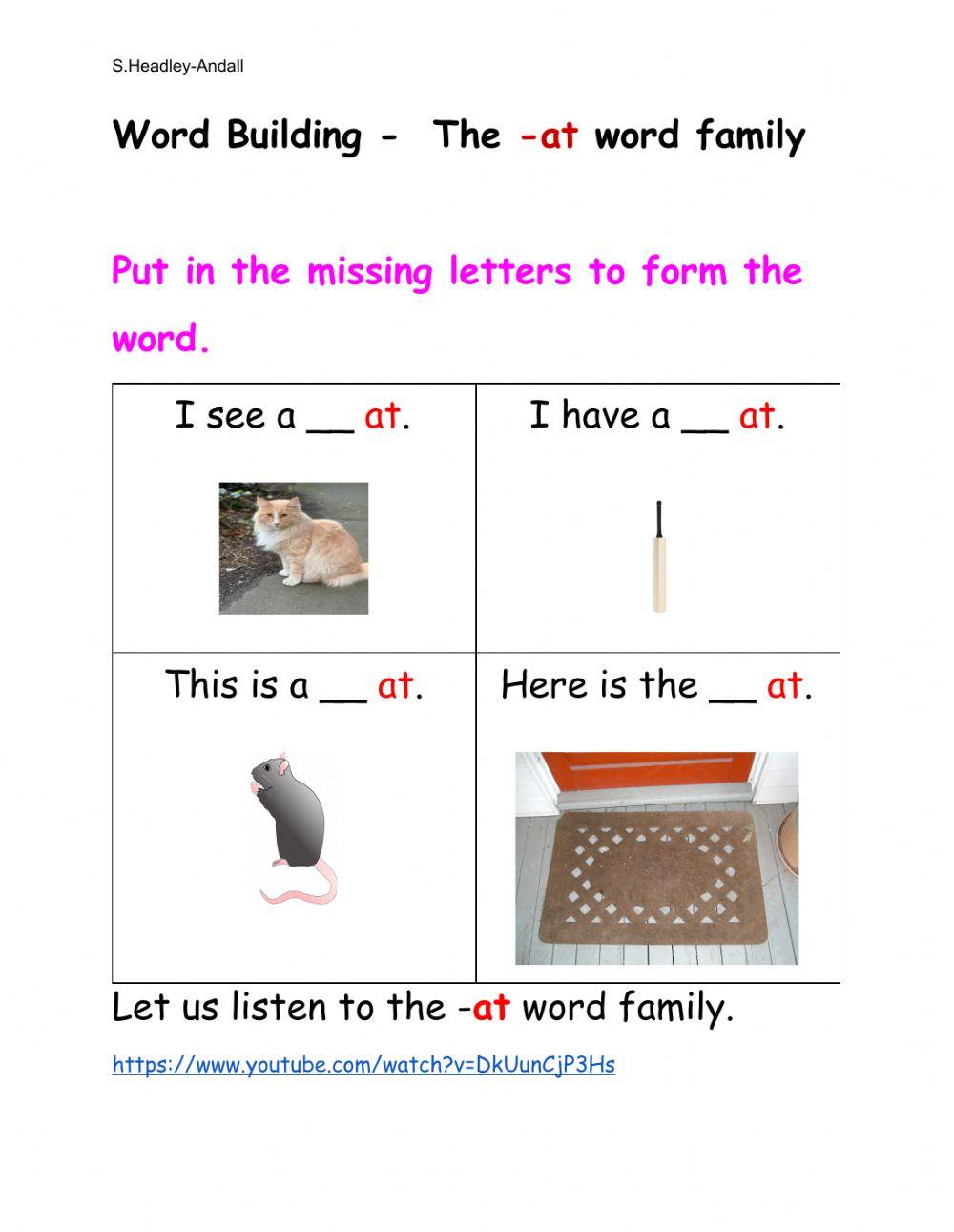 S.Headley-Andall

Word Building - The -at word family

Put in the missing letters to form the word.

| I see a __ at. | I have a __ at. |
|---|---|
| This is a __ at. | Here is the __ at. |

Let us listen to the -at word family.

https://www.youtube.com/watch?v=DkUunCjP3Hs